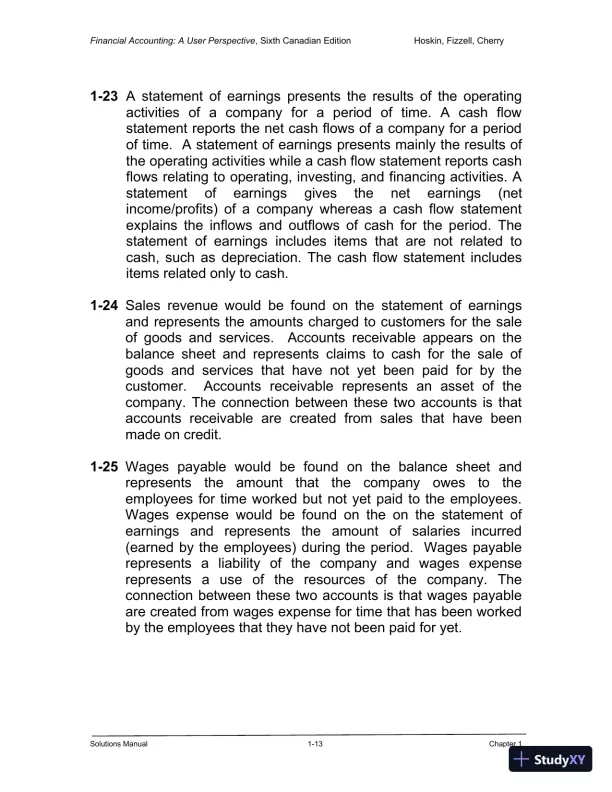 Financial Accounting: A User Perspective, Sixth Canadian Edition Hoskin, Fizzell, Cherry

1-23 A statement of earnings presents the results of the operating activities of a company for a period of time. A cash flow statement reports the net cash flows of a company for a period of time. A statement of earnings presents mainly the results of the operating activities while a cash flow statement reports cash flows relating to operating, investing, and financing activities. A statement of earnings gives the net earnings (net income/profits) of a company whereas a cash flow statement explains the inflows and outflows of cash for the period. The statement of earnings includes items that are not related to cash, such as depreciation. The cash flow statement includes items related only to cash.

1-24 Sales revenue would be found on the statement of earnings and represents the amounts charged to customers for the sale of goods and services. Accounts receivable appears on the balance sheet and represents claims to cash for the sale of goods and services that have not yet been paid for by the customer. Accounts receivable represents an asset of the company. The connection between these two accounts is that accounts receivable are created from sales that have been made on credit.

1-25 Wages payable would be found on the balance sheet and represents the amount that the company owes to the employees for time worked but not yet paid to the employees. Wages expense would be found on the on the statement of earnings and represents the amount of salaries incurred (earned by the employees) during the period. Wages payable represents a liability of the company and wages expense represents a use of the resources of the company. The connection between these two accounts is that wages payable are created from wages expense for time that has been worked by the employees that they have not been paid for yet.

Solutions Manual 1-13 Chapter 1

StudyXY